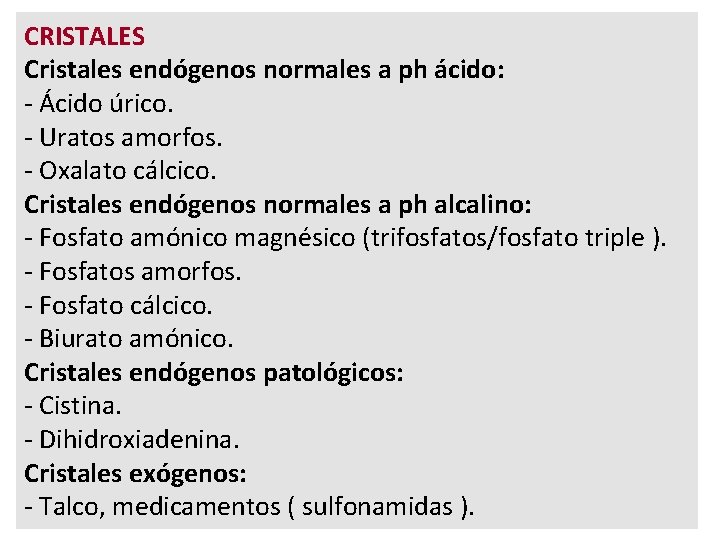 CRISTALES
Cristales endógenos normales a ph ácido:
- Ácido úrico.
- Uratos amorfos.
- Oxalato cálcico.
Cristales endógenos normales a ph alcalino:
- Fosfato amónico magnésico (trifosfatos/fosfato triple ).
- Fosfatos amorfos.
- Fosfato cálcico.
- Biurato amónico.
Cristales endógenos patológicos:
- Cistina.
- Dihidroxiadenina.
Cristales exógenos:
- Talco, medicamentos ( sulfonamidas ).